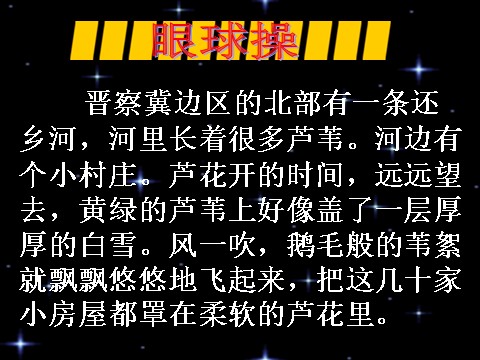 眼球操

晋察冀边区的北部有一条还乡河，河里长着很多芦苇。河边有个小村庄。芦花开的时间，远远望去，黄绿的芦苇上好像盖了一层厚厚的白雪。风一吹，鹅毛般的苇絮就飘飘悠悠地飞起来，把这几十家小房屋都罩在柔软的芦花里。